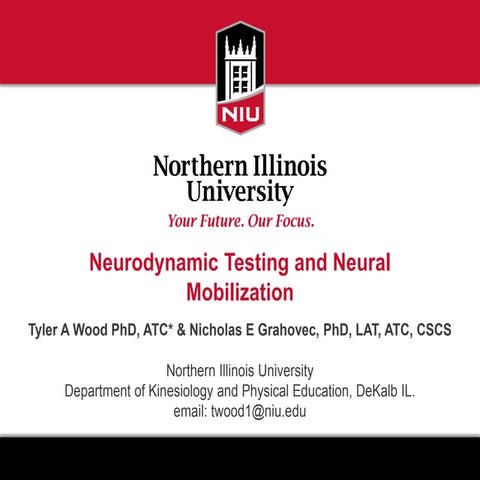 NIU

Northern Illinois University

Your Future. Our Focus.

Neurodynamic Testing and Neural Mobilization

Tyler A Wood PhD, ATC* & Nicholas E Grahovec, PhD, LAT, ATC, CSCS

Northern Illinois University
Department of Kinesiology and Physical Education, DeKalb IL.
email: twood1@niu.edu